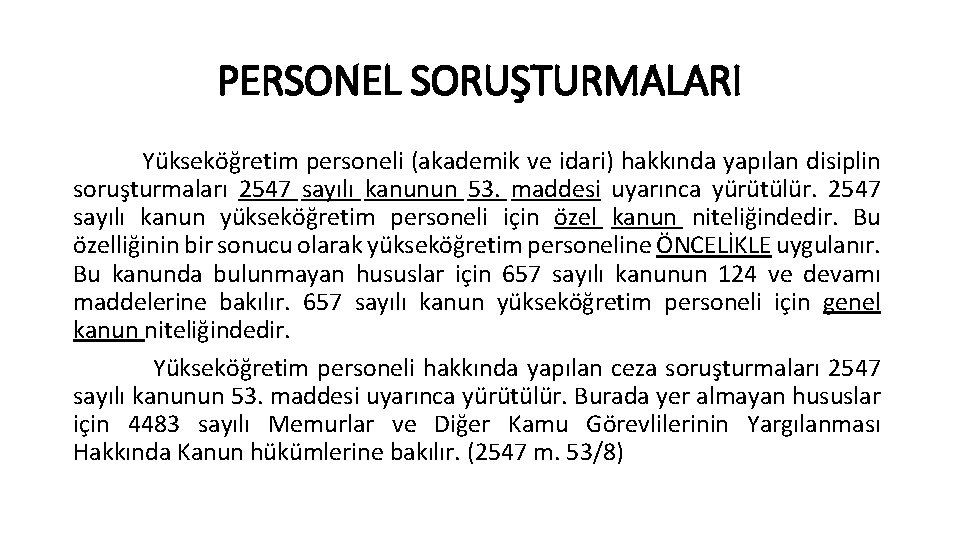 PERSONEL SORUŞTURMALARI

Yükseköğretim personeli (akademik ve idari) hakkında yapılan disiplin soruşturmaları 2547 sayılı kanunun 53. maddesi uyarınca yürütülür. 2547 sayılı kanun yükseköğretim personeli için özel kanun niteliğindedir. Bu özelliğinin bir sonucu olarak yükseköğretim personeline ÖNCELİKLE uygulanır. Bu kanunda bulunmayan hususlar için 657 sayılı kanunun 124 ve devamı maddelerine bakılır. 657 sayılı kanun yükseköğretim personeli için genel kanun niteliğindedir.

Yükseköğretim personeli hakkında yapılan ceza soruşturmaları 2547 sayılı kanunun 53. maddesi uyarınca yürütülür. Burada yer almayan hususlar için 4483 sayılı Memurlar ve Diğer Kamu Görevlilerinin Yargılanması Hakkında Kanun hükümlerine bakılır. (2547 m. 53/8)